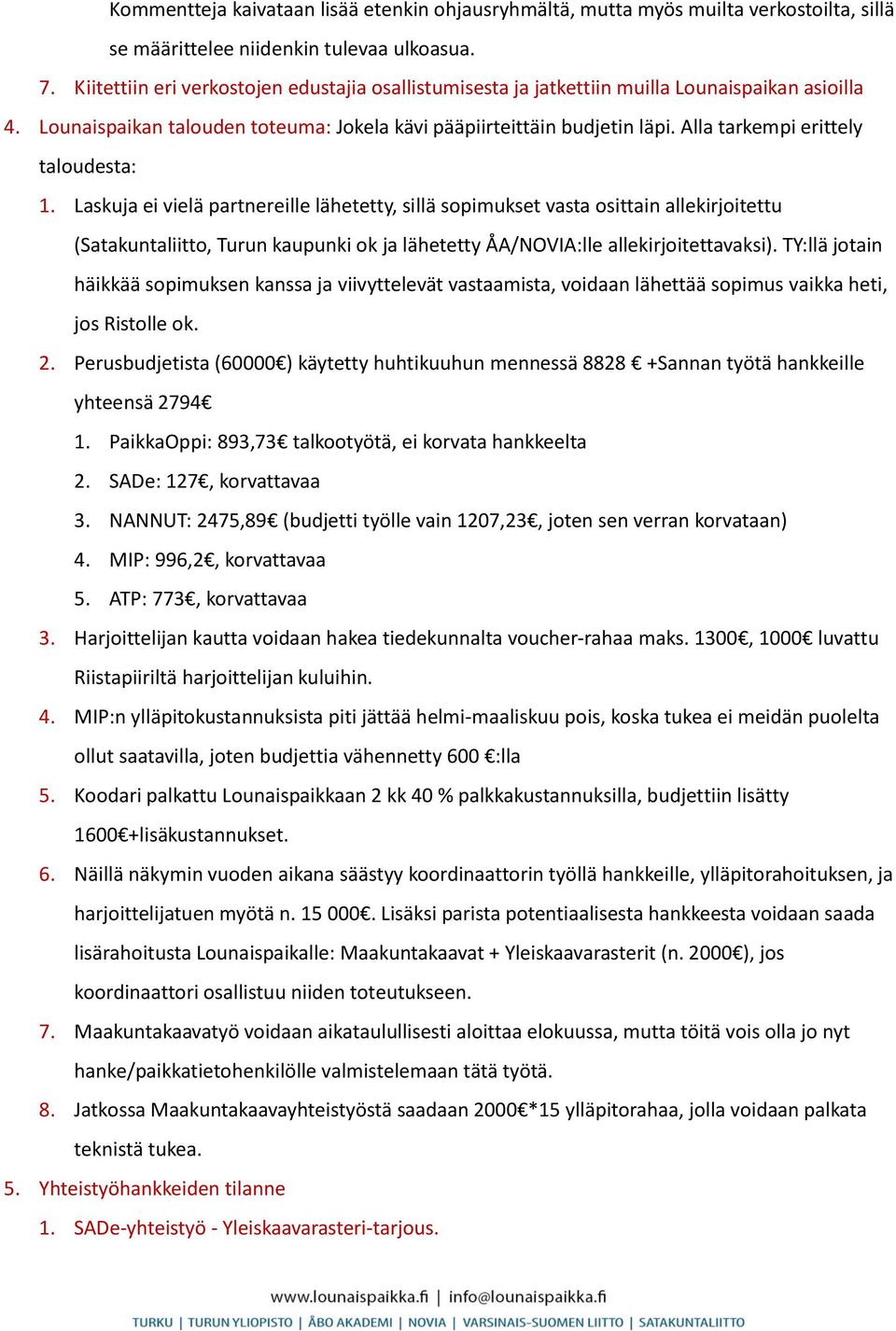 Kommentteja kaivataan lisää etenkin ohjausryhmältä, mutta myös muilta verkostoilta, sillä se määrittelee niidenkin tulevaa ulkoasua.

7. Kiitettiin eri verkostojen edustajia osallistumisesta ja jatkettiin muilla Lounaispaikan asioilla

4. Lounaispaikan talouden toteuma: Jokela kävi pääpiirteittäin budjetin läpi. Alla tarkempi erittely taloudesta:

1. Laskuja ei vielä partnereille lähetetty, sillä sopimukset vasta osittain allekirjoitettu (Satakuntaliitto, Turun kaupunki ok ja lähetetty ÅA/NOVIA:lle allekirjoitettavaksi). TY:llä jotain häikkää sopimuksen kanssa ja viivyttelevät vastaamista, voidaan lähettää sopimus vaikka heti, jos Ristolle ok.

2. Perusbudjetista (60000€) käytetty huhtikuuhun mennessä 8828 € +Sannan työtä hankkeille yhteensä 2794€

1. PaikkaOppi: 893,73€ talkootyötä, ei korvata hankkeelta

2. SADe: 127€, korvattavaa

3. NANNUT: 2475,89€ (budjetti työlle vain 1207,23€, joten sen verran korvataan)

4. MIP: 996,2€, korvattavaa

5. ATP: 773€, korvattavaa

3. Harjoittelijan kautta voidaan hakea tiedekunnalta voucher-rahaa maks. 1300€, 1000€ luvattu Riistapiiriltä harjoittelijan kuluihin.

4. MIP:n ylläpitokustannuksista piti jättää helmi-maaliskuu pois, koska tukea ei meidän puolelta ollut saatavilla, joten budjettia vähennetty 600 €:lla

5. Koodari palkattu Lounaispaikkaan 2 kk 40 % palkkakustannuksilla, budjettiin lisätty 1600€+lisäkustannukset.

6. Näillä näkymin vuoden aikana säästyy koordinaattorin työllä hankkeille, ylläpitorahoituksen, ja harjoittelijatuen myötä n. 15 000€. Lisäksi parista potentiaalisesta hankkeesta voidaan saada lisärahoitusta Lounaispaikalle: Maakuntakaavat + Yleiskaavarasterit (n. 2000€), jos koordinaattori osallistuu niiden toteutukseen.

7. Maakuntakaavatyö voidaan aikataulullisesti aloittaa elokuussa, mutta töitä vois olla jo nyt hanke/paikkatietohenkilölle valmistelemaan tätä työtä.

8. Jatkossa Maakuntakaavayhteistyöstä saadaan 2000€*15 ylläpitorahaa, jolla voidaan palkata teknistä tukea.

5. Yhteistyöhankkeiden tilanne

1. SADe-yhteistyö - Yleiskaavarasteri-tarjous.

www.lounaispaikka.fi | info@lounaispaikka.fi

TURKU | TURUN YLIOPISTO | ÅBO AKADEMI | NOVIA | VARSINAIS-SUOMEN LIITTO | SATAKUNTALIITTO